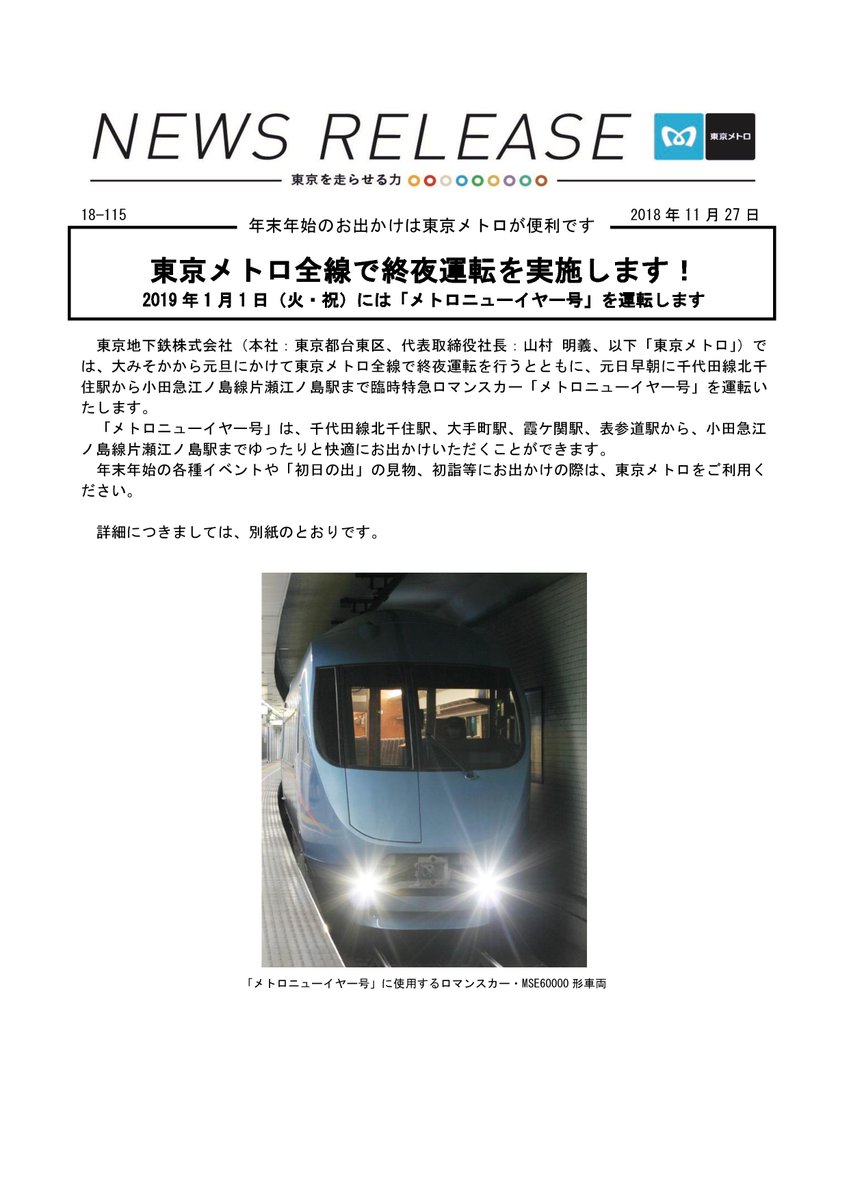 NEWS RELEASE

東京メトロ

東京を走らせる力

18-115

年末年始のお出かけは東京メトロが便利です

2018 年 11 月 27 日

東京メトロ全線で終夜運転を実施します！

2019 年 1 月 1 日（火・祝）には「メトロニューイヤー号」を運転します

東京地下鉄株式会社（本社：東京都台東区、代表取締役社長：山村 明義、以下「東京メトロ」）では、大みそかから元旦にかけて東京メトロ全線で終夜運転を行うとともに、元日早朝に千代田線北千住駅から小田急江ノ島線片瀬江ノ島駅まで臨時特急ロマンスカー「メトロニューイヤー号」を運転いたします。

「メトロニューイヤー号」は、千代田線北千住駅、大手町駅、霞ケ関駅、表参道駅から、小田急江ノ島線片瀬江ノ島駅までゆったりと快適にお出かけいただくことができます。

年末年始の各種イベントや「初日の出」の見物、初詣等にお出かけの際は、東京メトロをご利用ください。

詳細につきましては、別紙のとおりです。

「メトロニューイヤー号」に使用するロマンスカー・MSE60000 形車両